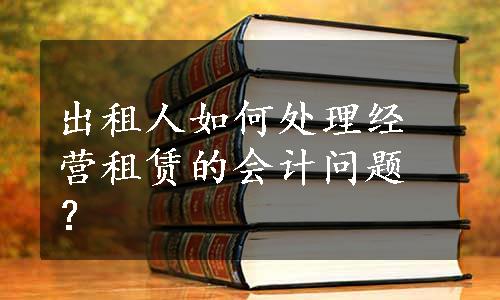 出租人如何处理经营租赁的会计问题？